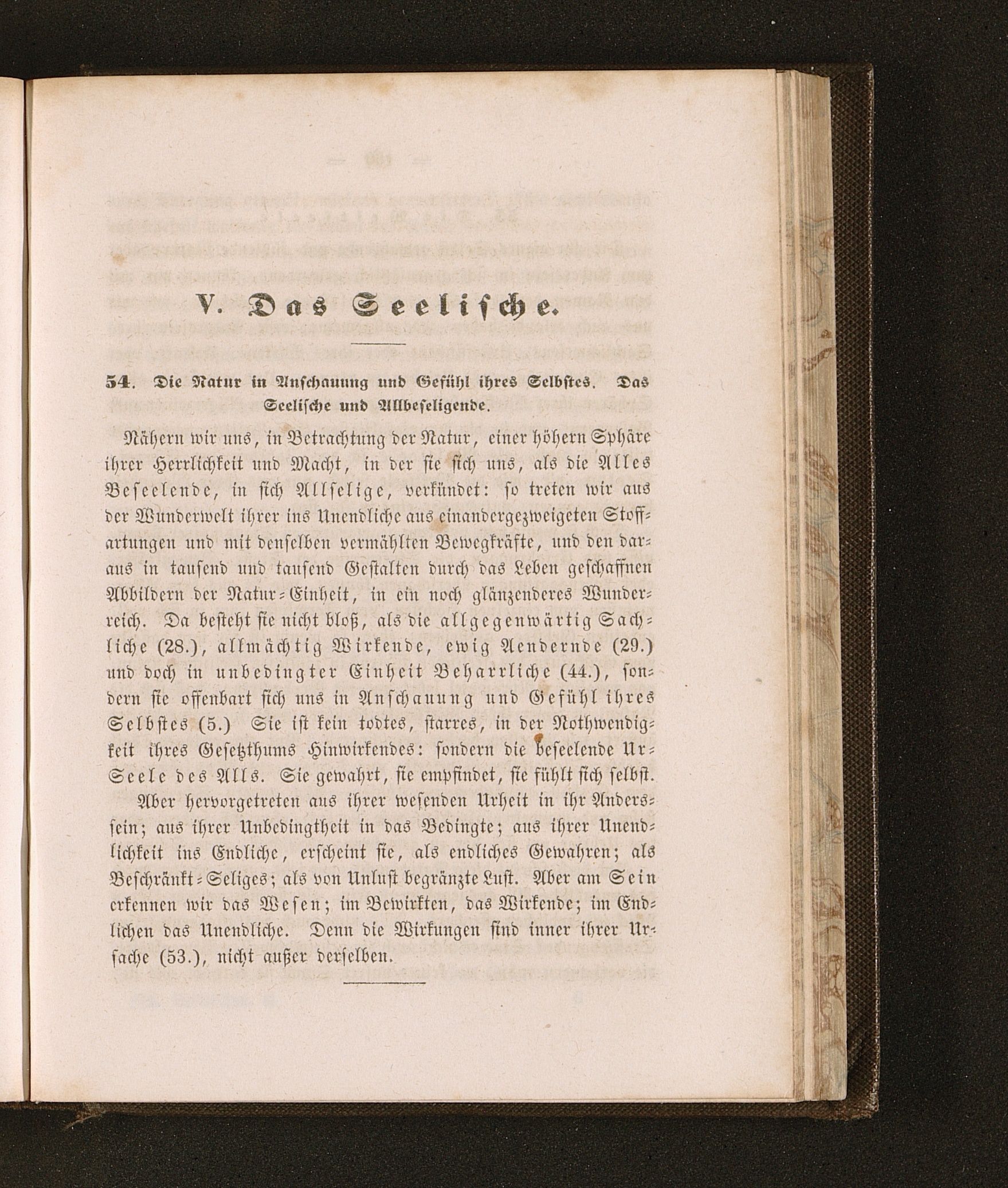 V. Das Seelische.

54. Die Natur in Anschauung und Gefühl ihres Selbstes. Das Seelische und Allbeseligende.

Nähern wir uns, in Betrachtung der Natur, einer höhern Sphäre ihrer Herrlichkeit und Macht, in der sie sich uns, als die Alles Beseelende, in sich Allselige, verkündet: so treten wir aus der Wunderwelt ihrer ins Unendliche aus einandergezweigeten Stoffartungen und mit denselben vermählten Bewegkräfte, und den daraus in tausend und tausend Gestalten durch das Leben geschaffnen Abbildern der Natur-Einheit, in ein noch glänzenderes Wunderreich. Da besteht sie nicht bloß, als die allgegenwärtig Sachliche (28.), allmächtig Wirkende, ewig Aendernde (29.) und doch in unbedingter Einheit Beharrliche (44.), sondern sie offenbart sich uns in Anschauung und Gefühl ihres Selbstes (5.) Sie ist kein todtes, starres, in der Nothwendigkeit ihres Gesetzthums Hinwirkendes: sondern die beseelende Ur-Seele des Alls. Sie gewahrt, sie empfindet, sie fühlt sich selbst.

Aber hervorgetreten aus ihrer wesenden Urheit in ihr Anderssein; aus ihrer Unbedingtheit in das Bedingte; aus ihrer Unendlichkeit ins Endliche, erscheint sie, als endliches Gewahren; als Beschränkt-Seliges; als von Unlust begränzte Lust. Aber am Sein erkennen wir das Wesen; im Bewirkten, das Wirkende; im Endlichen das Unendliche. Denn die Wirkungen sind inner ihrer Ursache (53.), nicht außer derselben.